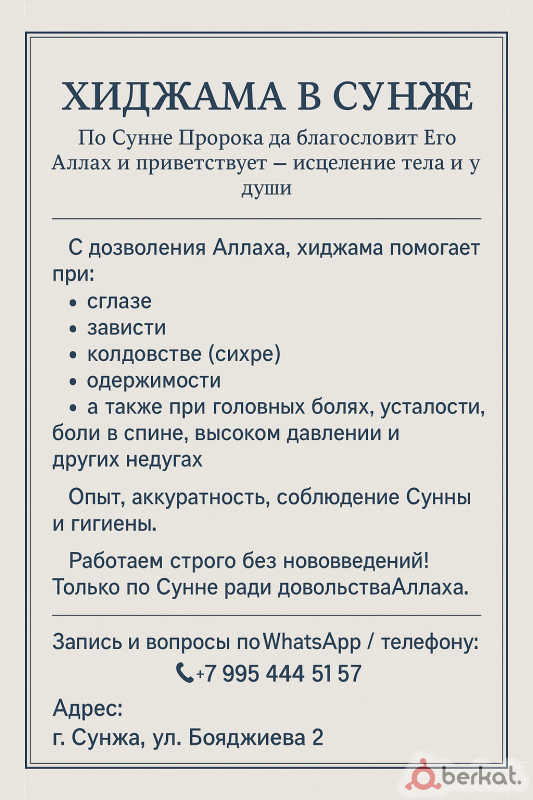 ХИДЖАМА В СУНЖЕ

По Сунне Пророка да благословит Его Аллах и приветствует – исцеление тела и у души

С дозволения Аллаха, хиджама помогает при:
• сглазе
• зависти
• колдовстве (сихре)
• одержимости
• а также при головных болях, усталости, боли в спине, высоком давлении и других недугах

Опыт, аккуратность, соблюдение Сунны и гигиены.

Работаем строго без нововведений! Только по Сунне ради довольстваАллаха.

Запись и вопросы поWhatsApp / телефону:
+7 995 444 51 57

Адрес:
г. Сунжа, ул. Бояджиева 2

berkat.